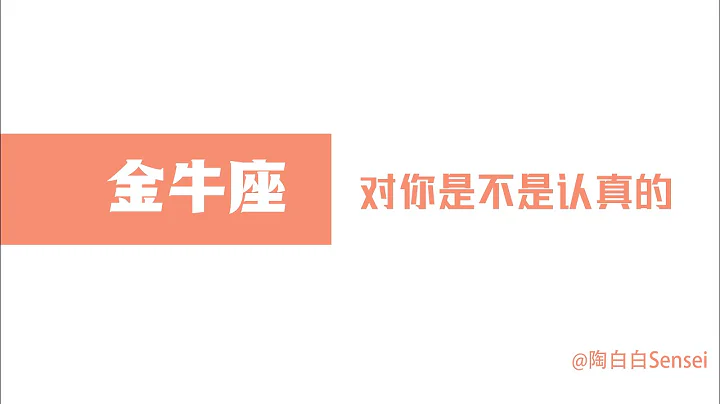 金牛座

对你是不是认真的

@陶白白Sensei